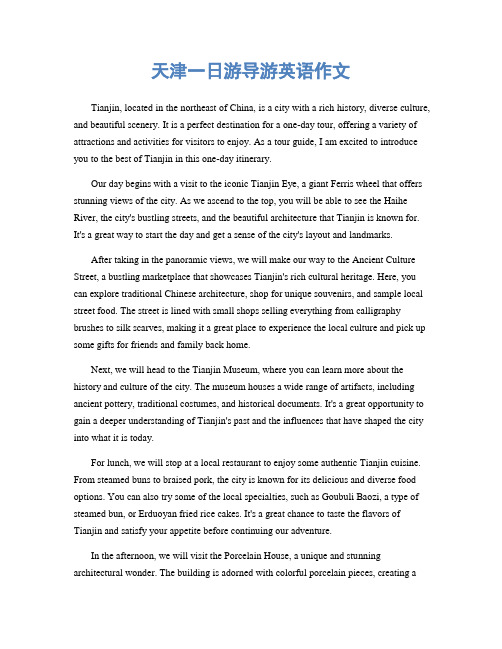 天津一日游导游英语作文

Tianjin, located in the northeast of China, is a city with a rich history, diverse culture, and beautiful scenery. It is a perfect destination for a one-day tour, offering a variety of attractions and activities for visitors to enjoy. As a tour guide, I am excited to introduce you to the best of Tianjin in this one-day itinerary.

Our day begins with a visit to the iconic Tianjin Eye, a giant Ferris wheel that offers stunning views of the city. As we ascend to the top, you will be able to see the Haihe River, the city's bustling streets, and the beautiful architecture that Tianjin is known for. It's a great way to start the day and get a sense of the city's layout and landmarks.

After taking in the panoramic views, we will make our way to the Ancient Culture Street, a bustling marketplace that showcases Tianjin's rich cultural heritage. Here, you can explore traditional Chinese architecture, shop for unique souvenirs, and sample local street food. The street is lined with small shops selling everything from calligraphy brushes to silk scarves, making it a great place to experience the local culture and pick up some gifts for friends and family back home.

Next, we will head to the Tianjin Museum, where you can learn more about the history and culture of the city. The museum houses a wide range of artifacts, including ancient pottery, traditional costumes, and historical documents. It's a great opportunity to gain a deeper understanding of Tianjin's past and the influences that have shaped the city into what it is today.

For lunch, we will stop at a local restaurant to enjoy some authentic Tianjin cuisine. From steamed buns to braised pork, the city is known for its delicious and diverse food options. You can also try some of the local specialties, such as Goubuli Baozi, a type of steamed bun, or Erduoyan fried rice cakes. It's a great chance to taste the flavors of Tianjin and satisfy your appetite before continuing our adventure.

In the afternoon, we will visit the Porcelain House, a unique and stunning architectural wonder. The building is adorned with colorful porcelain pieces, creating a